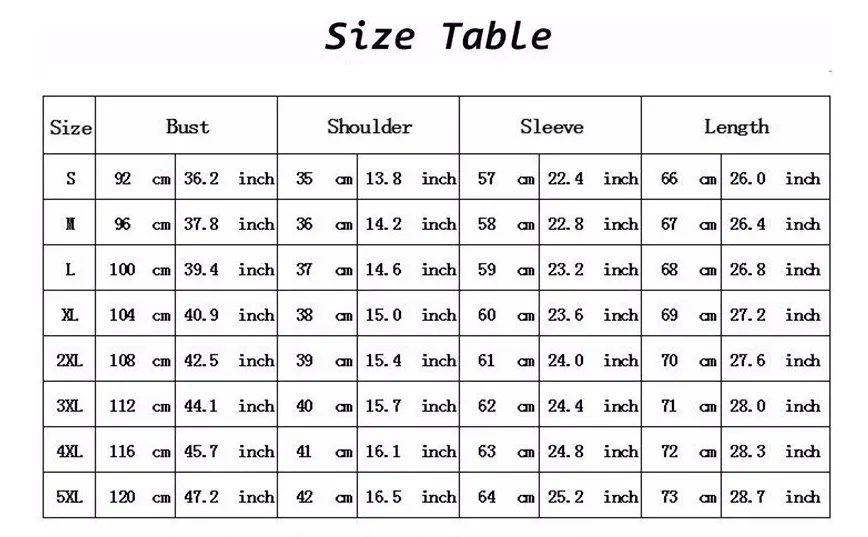 Size Table

| Size | Bust | | Shoulder | | Sleeve | | Length | |
|---|---|---|---|---|---|---|---|---|
| S | 92 cm | 36.2 inch | 35 cm | 13.8 inch | 57 cm | 22.4 inch | 66 cm | 26.0 inch |
| M | 96 cm | 37.8 inch | 36 cm | 14.2 inch | 58 cm | 22.8 inch | 67 cm | 26.4 inch |
| L | 100 cm | 39.4 inch | 37 cm | 14.6 inch | 59 cm | 23.2 inch | 68 cm | 26.8 inch |
| XL | 104 cm | 40.9 inch | 38 cm | 15.0 inch | 60 cm | 23.6 inch | 69 cm | 27.2 inch |
| 2XL | 108 cm | 42.5 inch | 39 cm | 15.4 inch | 61 cm | 24.0 inch | 70 cm | 27.6 inch |
| 3XL | 112 cm | 44.1 inch | 40 cm | 15.7 inch | 62 cm | 24.4 inch | 71 cm | 28.0 inch |
| 4XL | 116 cm | 45.7 inch | 41 cm | 16.1 inch | 63 cm | 24.8 inch | 72 cm | 28.3 inch |
| 5XL | 120 cm | 47.2 inch | 42 cm | 16.5 inch | 64 cm | 25.2 inch | 73 cm | 28.7 inch |